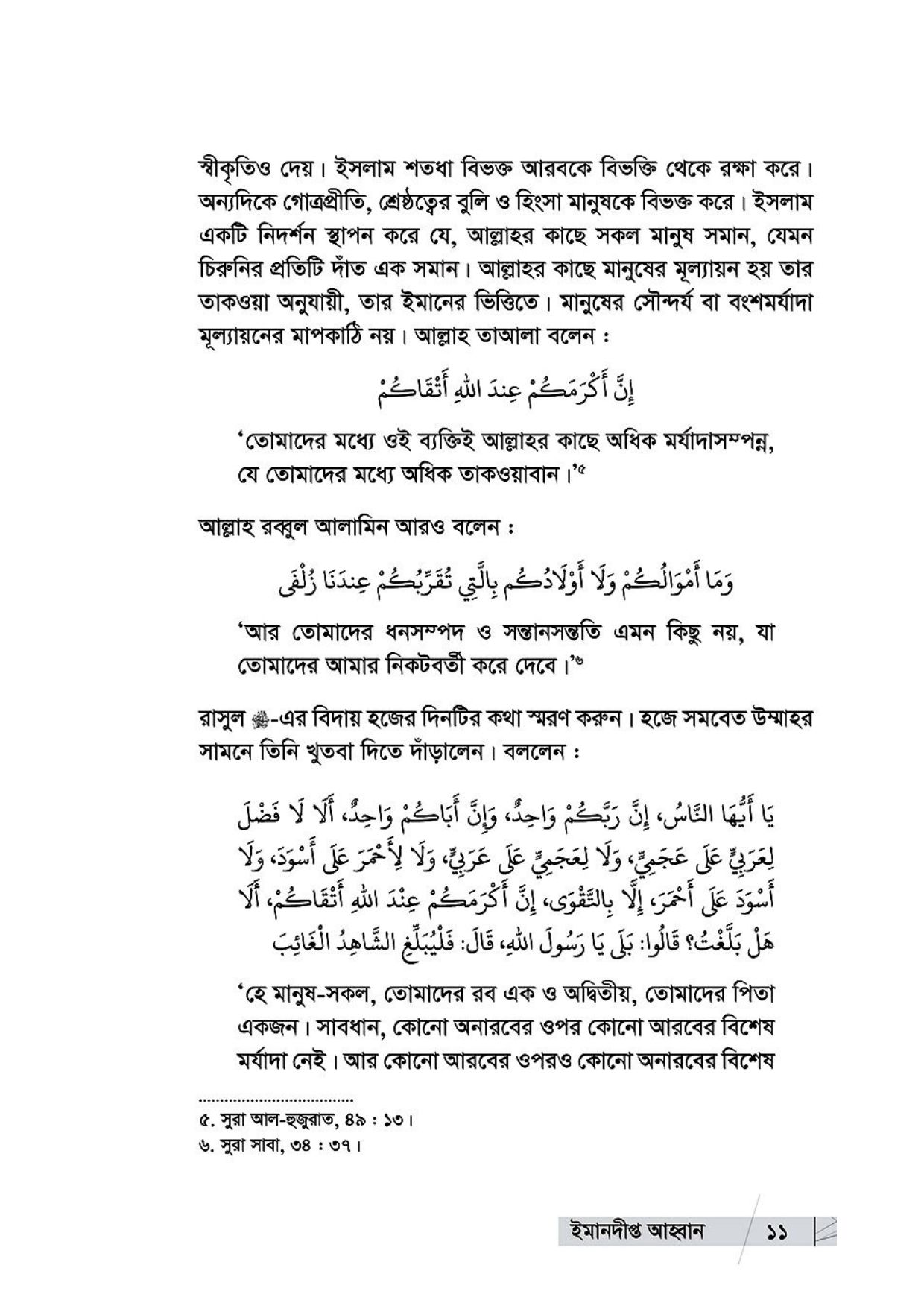 স্বীকৃতিও দেয়। ইসলাম শতধা বিভক্ত আরবকে বিভক্তি থেকে রক্ষা করে। অন্যদিকে গোত্রপ্রীতি, শ্রেষ্ঠত্বের বুলি ও হিংসা মানুষকে বিভক্ত করে। ইসলাম একটি নিদর্শন স্থাপন করে যে, আল্লাহর কাছে সকল মানুষ সমান, যেমন চিরুনির প্রতিটি দাঁত এক সমান। আল্লাহর কাছে মানুষের মূল্যায়ন হয় তার তাকওয়া অনুযায়ী, তার ইমানের ভিত্তিতে। মানুষের সৌন্দর্য বা বংশমর্যাদা মূল্যায়নের মাপকাঠি নয়। আল্লাহ তাআলা বলেন :

إِنَّ أَكْرَمَكُمْ عِندَ اللهِ أَتْقَاكُمْ

'তোমাদের মধ্যে ওই ব্যক্তিই আল্লাহর কাছে অধিক মর্যাদাসম্পন্ন, যে তোমাদের মধ্যে অধিক তাকওয়াবান।'৫

আল্লাহ রব্বুল আলামিন আরও বলেন :

وَمَا أَمْوَالُكُمْ وَلَا أَوْلَادُكُم بِالَّتِي تُقَرِّبُكُمْ عِندَنَا زُلْفَى

'আর তোমাদের ধনসম্পদ ও সন্তানসন্ততি এমন কিছু নয়, যা তোমাদের আমার নিকটবর্তী করে দেবে।'৬

রাসুল ﷺ-এর বিদায় হজের দিনটির কথা স্মরণ করুন। হজে সমবেত উম্মাহর সামনে তিনি খুতবা দিতে দাঁড়ালেন। বললেন :

يَا أَيُّهَا النَّاسُ، إِنَّ رَبَّكُمْ وَاحِدٌ، وَإِنَّ أَبَاكُمْ وَاحِدٌ، أَلَا لَا فَضْلَ لِعَرَبِيٍّ عَلَى عَجَمِيٍّ، وَلَا لِعَجَمِيٍّ عَلَى عَرَبِيٍّ، وَلَا لِأَحْمَرَ عَلَى أَسْوَدَ، وَلَا أَسْوَدَ عَلَى أَحْمَرَ، إِلَّا بِالتَّقْوَى، إِنَّ أَكْرَمَكُمْ عِنْدَ اللهِ أَتْقَاكُمْ، أَلَا هَلْ بَلَّغْتُ؟ قَالُوا: بَلَى يَا رَسُولَ اللهِ، قَالَ: فَلْيُبَلِّغِ الشَّاهِدُ الْغَائِبَ

'হে মানুষ-সকল, তোমাদের রব এক ও অদ্বিতীয়, তোমাদের পিতা একজন। সাবধান, কোনো অনারবের ওপর কোনো আরবের বিশেষ মর্যাদা নেই। আর কোনো আরবের ওপরও কোনো অনারবের বিশেষ

৫. সুরা আল-হুজুরাত, ৪৯ : ১৩।
৬. সুরা সাবা, ৩৪ : ৩৭।

ইমানদীপ্ত আহ্বান ১১